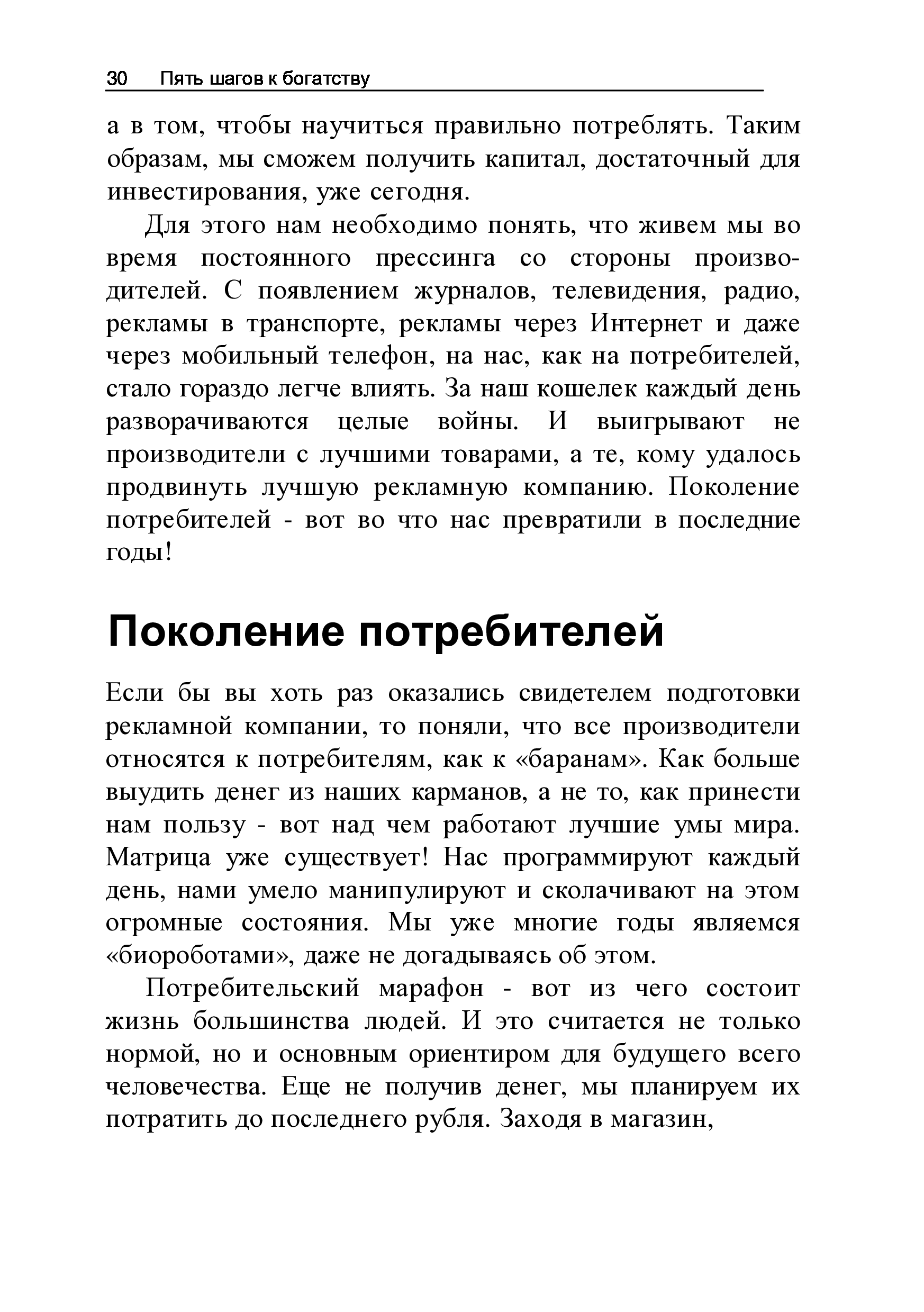 30 Пять шагов к богатству

а в том, чтобы научиться правильно потреблять. Таким образам, мы сможем получить капитал, достаточный для инвестирования, уже сегодня.

Для этого нам необходимо понять, что живем мы во время постоянного прессинга со стороны производителей. С появлением журналов, телевидения, радио, рекламы в транспорте, рекламы через Интернет и даже через мобильный телефон, на нас, как на потребителей, стало гораздо легче влиять. За наш кошелек каждый день разворачиваются целые войны. И выигрывают не производители с лучшими товарами, а те, кому удалось продвинуть лучшую рекламную компанию. Поколение потребителей - вот во что нас превратили в последние годы!

Поколение потребителей

Если бы вы хоть раз оказались свидетелем подготовки рекламной компании, то поняли, что все производители относятся к потребителям, как к «баранам». Как больше выудить денег из наших карманов, а не то, как принести нам пользу - вот над чем работают лучшие умы мира. Матрица уже существует! Нас программируют каждый день, нами умело манипулируют и сколачивают на этом огромные состояния. Мы уже многие годы являемся «биороботами», даже не догадываясь об этом.

Потребительский марафон - вот из чего состоит жизнь большинства людей. И это считается не только нормой, но и основным ориентиром для будущего всего человечества. Еще не получив денег, мы планируем их потратить до последнего рубля. Заходя в магазин,